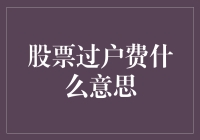 股票过户费什么意思